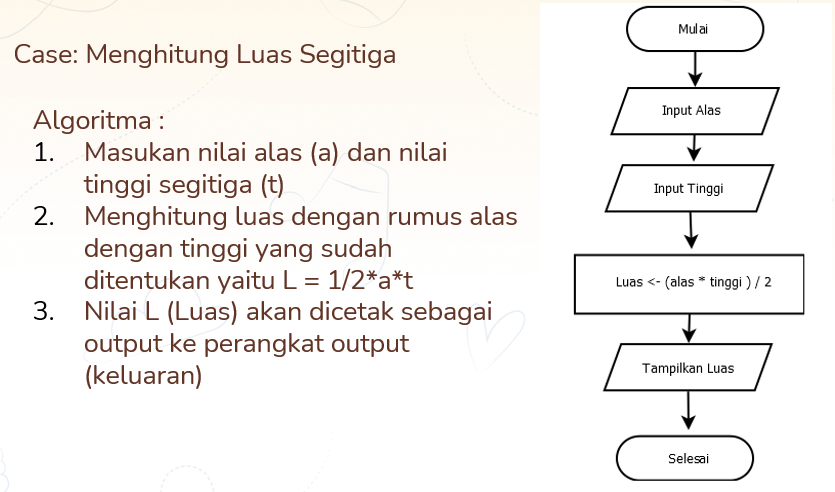 Case: Menghitung Luas Segitiga

Algoritma :
1. Masukan nilai alas (a) dan nilai tinggi segitiga (t)
2. Menghitung luas dengan rumus alas dengan tinggi yang sudah ditentukan yaitu L = 1/2*a*t
3. Nilai L (Luas) akan dicetak sebagai output ke perangkat output (keluaran)

Mulai

Input Alas

Input Tinggi

Luas <- (alas * tinggi ) / 2

Tampilkan Luas

Selesai